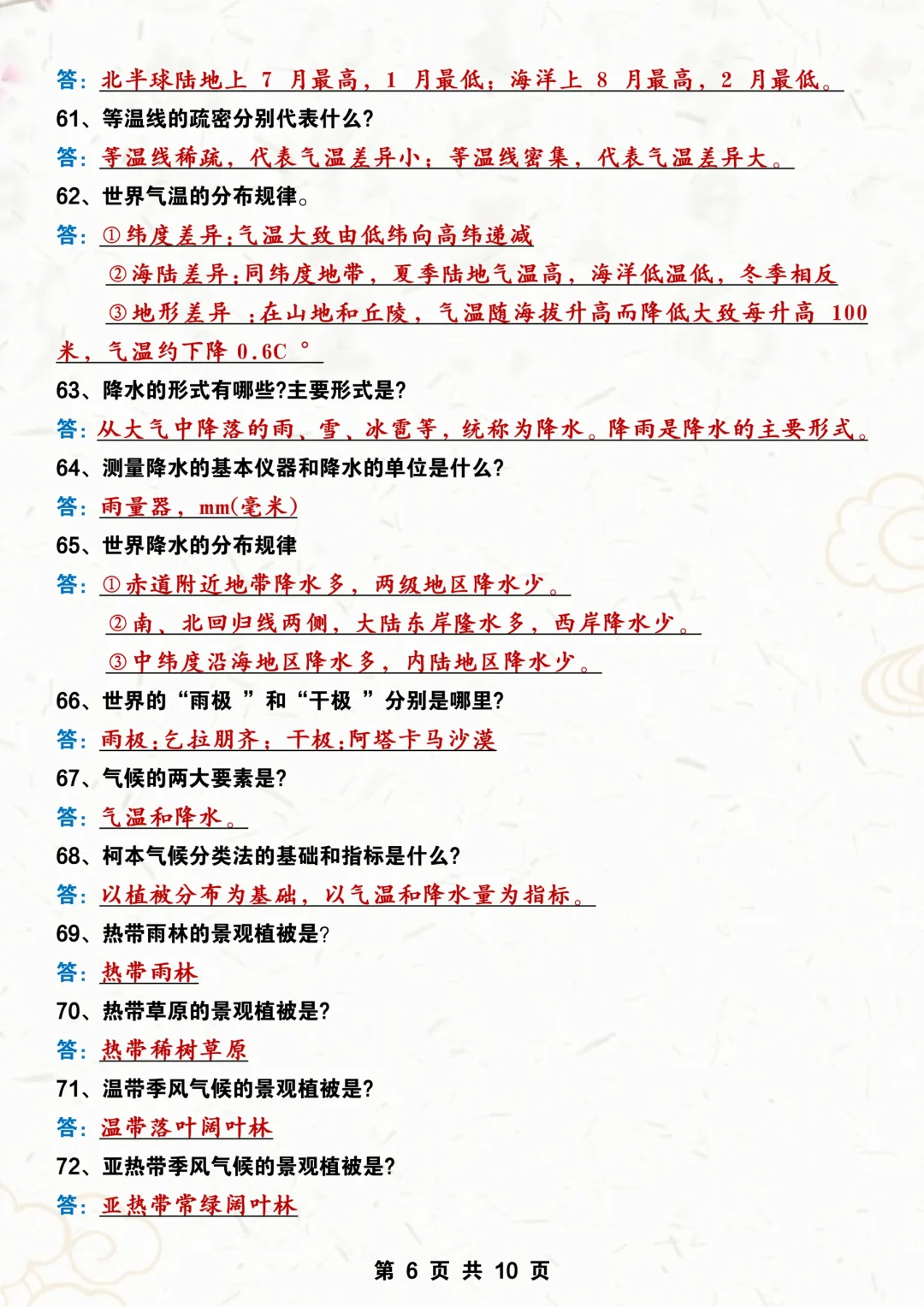 答：北半球陆地上 7 月最高，1 月最低；海洋上 8 月最高，2 月最低。
61、等温线的疏密分别代表什么?
答：等温线稀疏，代表气温差异小；等温线密集，代表气温差异大。
62、世界气温的分布规律。
答：①纬度差异：气温大致由低纬向高纬递减
②海陆差异：同纬度地带，夏季陆地气温高，海洋低温低，冬季相反
③地形差异 ：在山地和丘陵，气温随海拔升高而降低大致每升高 100 米，气温约下降 0.6C °
63、降水的形式有哪些?主要形式是?
答：从大气中降落的雨、雪、冰雹等，统称为降水。降雨是降水的主要形式。
64、测量降水的基本仪器和降水的单位是什么?
答：雨量器，mm(毫米)
65、世界降水的分布规律
答：①赤道附近地带降水多，两级地区降水少。
②南、北回归线两侧，大陆东岸隆水多，西岸降水少。
③中纬度沿海地区降水多，内陆地区降水少。
66、世界的“雨极 ”和“干极 ”分别是哪里?
答：雨极：乞拉朋齐；干极：阿塔卡马沙漠
67、气候的两大要素是?
答：气温和降水。
68、柯本气候分类法的基础和指标是什么?
答：以植被分布为基础，以气温和降水量为指标。
69、热带雨林的景观植被是?
答：热带雨林
70、热带草原的景观植被是?
答：热带稀树草原
71、温带季风气候的景观植被是?
答：温带落叶阔叶林
72、亚热带季风气候的景观植被是?
答：亚热带常绿阔叶林

第 6 页 共 10 页